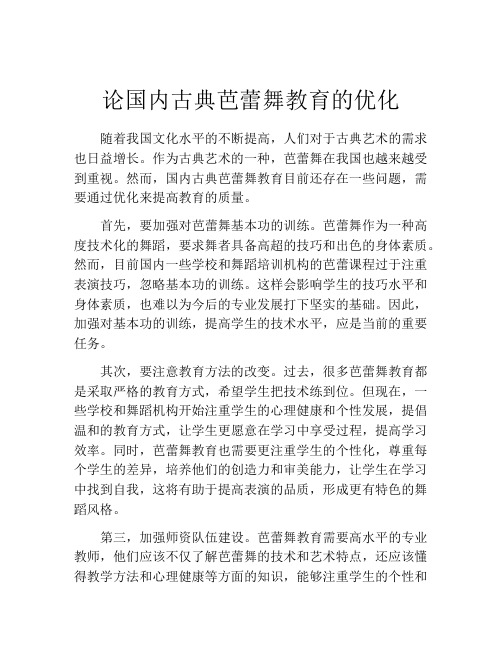 论国内古典芭蕾舞教育的优化

随着我国文化水平的不断提高，人们对于古典艺术的需求也日益增长。作为古典艺术的一种，芭蕾舞在我国也越来越受到重视。然而，国内古典芭蕾舞教育目前还存在一些问题，需要通过优化来提高教育的质量。

首先，要加强对芭蕾舞基本功的训练。芭蕾舞作为一种高度技术化的舞蹈，要求舞者具备高超的技巧和出色的身体素质。然而，目前国内一些学校和舞蹈培训机构的芭蕾课程过于注重表演技巧，忽略基本功的训练。这样会影响学生的技巧水平和身体素质，也难以为今后的专业发展打下坚实的基础。因此，加强对基本功的训练，提高学生的技术水平，应是当前的重要任务。

其次，要注意教育方法的改变。过去，很多芭蕾舞教育都是采取严格的教育方式，希望学生把技术练到位。但现在，一些学校和舞蹈机构开始注重学生的心理健康和个性发展，提倡温和的教育方式，让学生更愿意在学习中享受过程，提高学习效率。同时，芭蕾舞教育也需要更注重学生的个性化，尊重每个学生的差异，培养他们的创造力和审美能力，让学生在学习中找到自我，这将有助于提高表演的品质，形成更有特色的舞蹈风格。

第三，加强师资队伍建设。芭蕾舞教育需要高水平的专业教师，他们应该不仅了解芭蕾舞的技术和艺术特点，还应该懂得教学方法和心理健康等方面的知识，能够注重学生的个性和